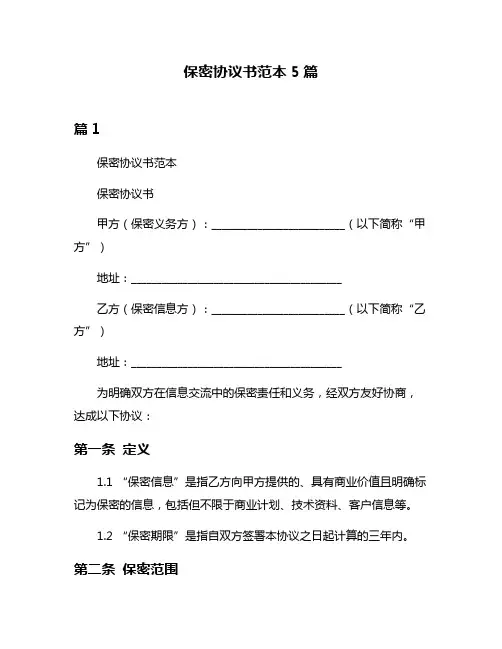 保密协议书范本 5 篇

篇 1

保密协议书范本

保密协议书

甲方（保密义务方）：________________________（以下简称“甲方”）

地址：______________________________________

乙方（保密信息方）：________________________（以下简称“乙方”）

地址：______________________________________

为明确双方在信息交流中的保密责任和义务，经双方友好协商，达成以下协议：

第一条 定义

1.1 “保密信息”是指乙方向甲方提供的、具有商业价值且明确标记为保密的信息，包括但不限于商业计划、技术资料、客户信息等。

1.2 “保密期限”是指自双方签署本协议之日起计算的三年内。

第二条 保密范围